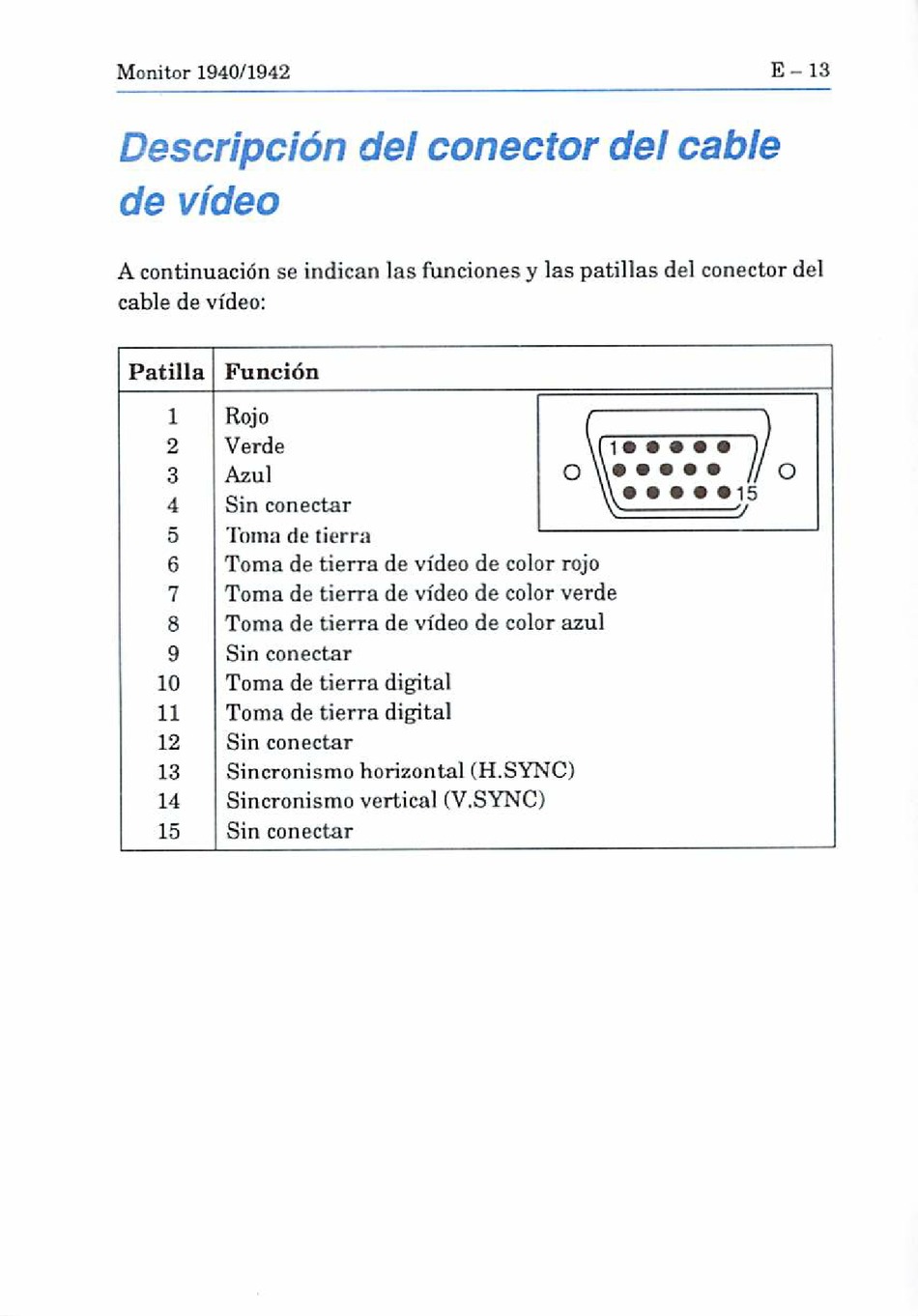 Monitor 1940/1942

E – 13

Descripción del conector del cable de vídeo

A continuación se indican las funciones y las patillas del conector del cable de vídeo:

| Patilla | Función |
|---|---|
| 1 | Rojo |
| 2 | Verde |
| 3 | Azul |
| 4 | Sin conectar |
| 5 | Toma de tierra |
| 6 | Toma de tierra de vídeo de color rojo |
| 7 | Toma de tierra de vídeo de color verde |
| 8 | Toma de tierra de vídeo de color azul |
| 9 | Sin conectar |
| 10 | Toma de tierra digital |
| 11 | Toma de tierra digital |
| 12 | Sin conectar |
| 13 | Sincronismo horizontal (H.SYNC) |
| 14 | Sincronismo vertical (V.SYNC) |
| 15 | Sin conectar |

1

15